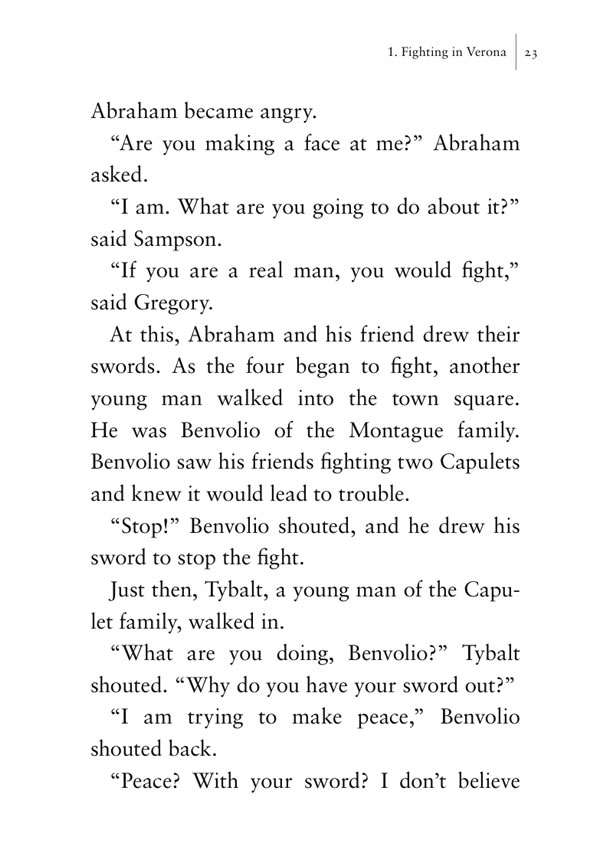 1. Fighting in Verona | 23

Abraham became angry.

“Are you making a face at me?” Abraham asked.

“I am. What are you going to do about it?” said Sampson.

“If you are a real man, you would fight,” said Gregory.

At this, Abraham and his friend drew their swords. As the four began to fight, another young man walked into the town square. He was Benvolio of the Montague family. Benvolio saw his friends fighting two Capulets and knew it would lead to trouble.

“Stop!” Benvolio shouted, and he drew his sword to stop the fight.

Just then, Tybalt, a young man of the Capulet family, walked in.

“What are you doing, Benvolio?” Tybalt shouted. “Why do you have your sword out?”

“I am trying to make peace,” Benvolio shouted back.

“Peace? With your sword? I don’t believe